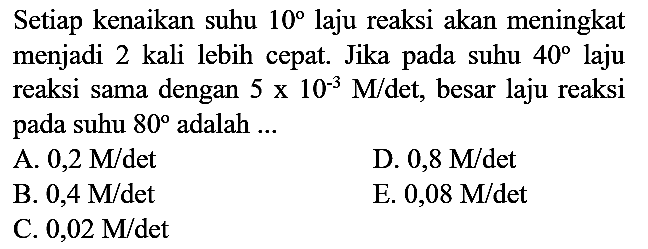 Setiap kenaikan suhu $10^{\circ}$ laju reaksi akan meningkat menjadi 2 kali lebih cepat. Jika pada suhu $40^{\circ}$ laju reaksi sama dengan $5 \times 10^{-3}$ M/det, besar laju reaksi pada suhu $80^{\circ}$ adalah ...

A. 0,2 M/det
B. 0,4 M/det
C. 0,02 M/det
D. 0,8 M/det
E. 0,08 M/det